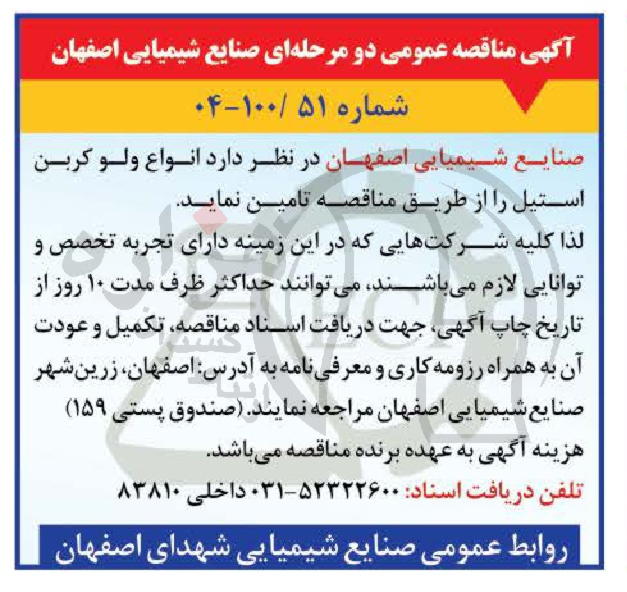 آگهی مناقصه عمومی دو مرحله‌ای صنایع شیمیایی اصفهان

شماره ۵۱ /۱۰۰-۰۴

صنایع شیمیایی اصفهان در نظر دارد انواع ولو کربن استیل را از طریق مناقصه تامین نماید.
لذا کلیه شرکت‌هایی که در این زمینه دارای تجربه تخصص و توانایی لازم می‌باشند، می‌توانند حداکثر ظرف مدت ۱۰ روز از تاریخ چاپ آگهی، جهت دریافت اسناد مناقصه، تکمیل و عودت آن به همراه رزومه کاری و معرفی‌نامه به آدرس: اصفهان، زرین‌شهر صنایع شیمیایی اصفهان مراجعه نمایند. (صندوق پستی ۱۵۹)
هزینه آگهی به عهده برنده مناقصه می‌باشد.
تلفن دریافت اسناد: ۵۲۳۲۲۶۰۰-۰۳۱ داخلی ۸۳۸۱۰

روابط عمومی صنایع شیمیایی شهدای اصفهان